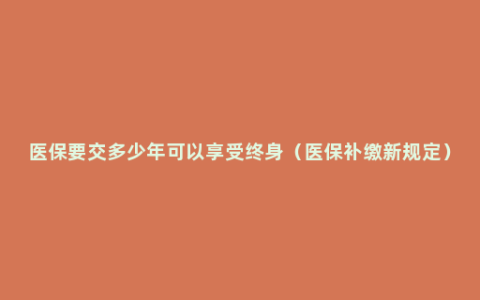 医保要交多少年可以享受终身（医保补缴新规定）